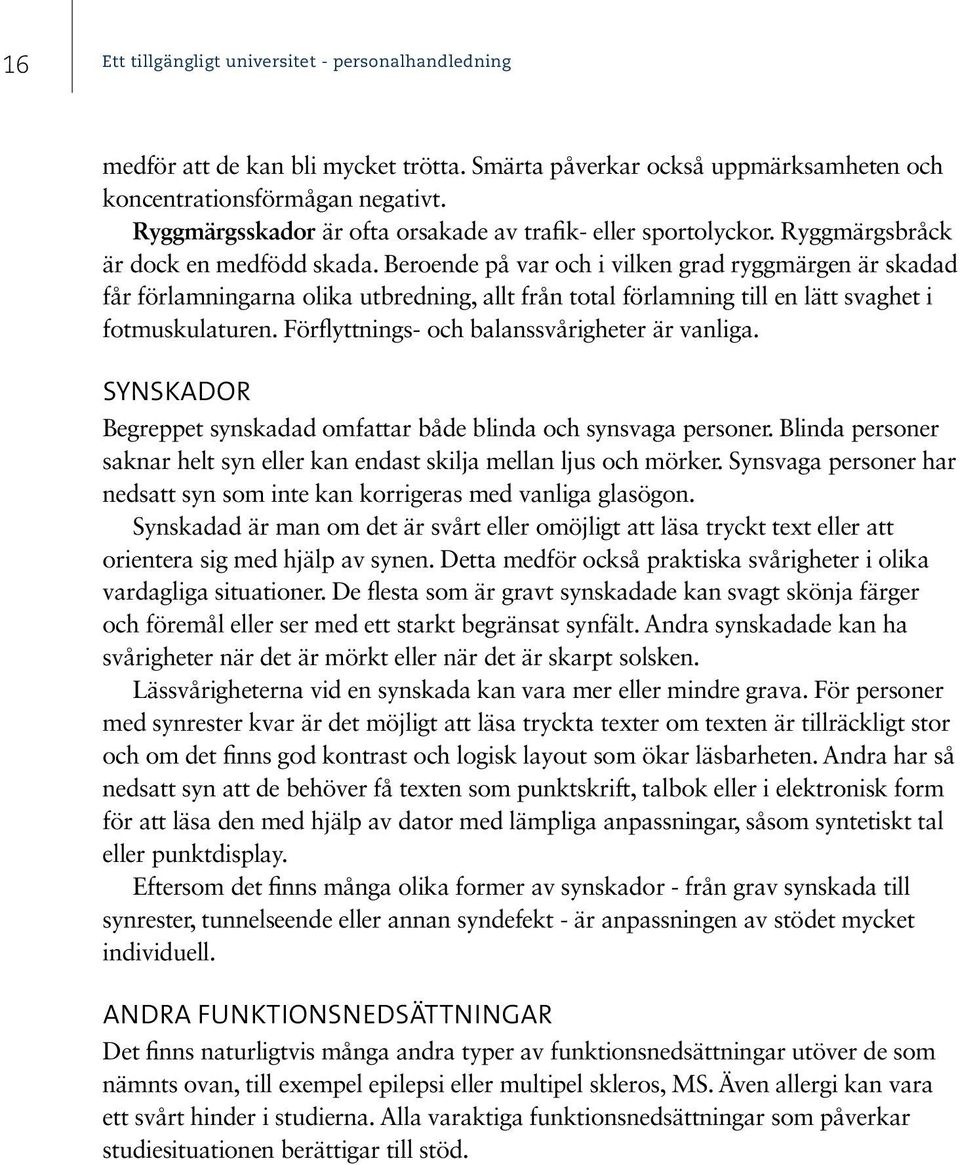 16

Ett tillgängligt universitet - personalhandledning

medför att de kan bli mycket trötta. Smärta påverkar också uppmärksamheten och koncentrationsförmågan negativt.

Ryggmärgsskador är ofta orsakade av trafik- eller sportolyckor. Ryggmärgsbråck är dock en medfödd skada. Beroende på var och i vilken grad ryggmärgen är skadad får förlamningarna olika utbredning, allt från total förlamning till en lätt svaghet i fotmuskulaturen. Förflyttnings- och balanssvårigheter är vanliga.

SYNSKADOR

Begreppet synskadad omfattar både blinda och synsvaga personer. Blinda personer saknar helt syn eller kan endast skilja mellan ljus och mörker. Synsvaga personer har nedsatt syn som inte kan korrigeras med vanliga glasögon.

Synskadad är man om det är svårt eller omöjligt att läsa tryckt text eller att orientera sig med hjälp av synen. Detta medför också praktiska svårigheter i olika vardagliga situationer. De flesta som är gravt synskadade kan svagt skönja färger och föremål eller ser med ett starkt begränsat synfält. Andra synskadade kan ha svårigheter när det är mörkt eller när det är skarpt solsken.

Lässvårigheterna vid en synskada kan vara mer eller mindre grava. För personer med synrester kvar är det möjligt att läsa tryckta texter om texten är tillräckligt stor och om det finns god kontrast och logisk layout som ökar läsbarheten. Andra har så nedsatt syn att de behöver få texten som punktskrift, talbok eller i elektronisk form för att läsa den med hjälp av dator med lämpliga anpassningar, såsom syntetiskt tal eller punktdisplay.

Eftersom det finns många olika former av synskador - från grav synskada till synrester, tunnelseende eller annan syndefekt - är anpassningen av stödet mycket individuell.

ANDRA FUNKTIONSNEDSÄTTNINGAR

Det finns naturligtvis många andra typer av funktionsnedsättningar utöver de som nämnts ovan, till exempel epilepsi eller multipel skleros, MS. Även allergi kan vara ett svårt hinder i studierna. Alla varaktiga funktionsnedsättningar som påverkar studiesituationen berättigar till stöd.